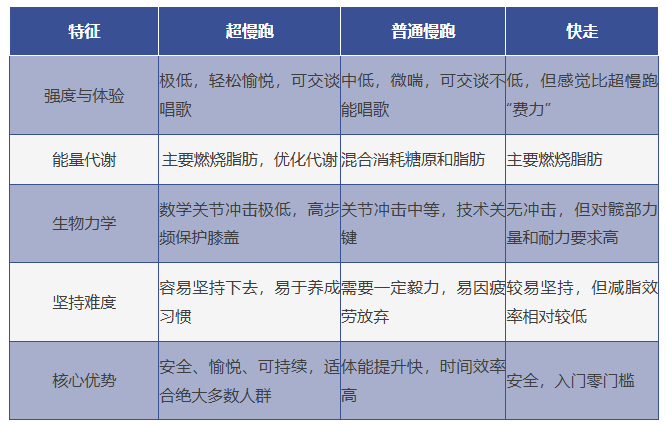 | 特征 | 超慢跑 | 普通慢跑 | 快走 |
|---|---|---|---|
| 强度与体验 | 极低，轻松愉悦，可交谈唱歌 | 中低，微喘，可交谈不能唱歌 | 低，但感觉比超慢跑“费力” |
| 能量代谢 | 主要燃烧脂肪，优化代谢 | 混合消耗糖原和脂肪 | 主要燃烧脂肪 |
| 生物力学 | 数学关节冲击极低，高步频保护膝盖 | 关节冲击中等，技术关键 | 无冲击，但对髋部力量和耐力要求高 |
| 坚持难度 | 容易坚持下去，易于养成习惯 | 需要一定毅力，易因疲劳放弃 | 较易坚持，但减脂效率相对较低 |
| 核心优势 | 安全、愉悦、可持续，适合绝大多数人群 | 体能提升快，时间效率高 | 安全，入门零门槛 |